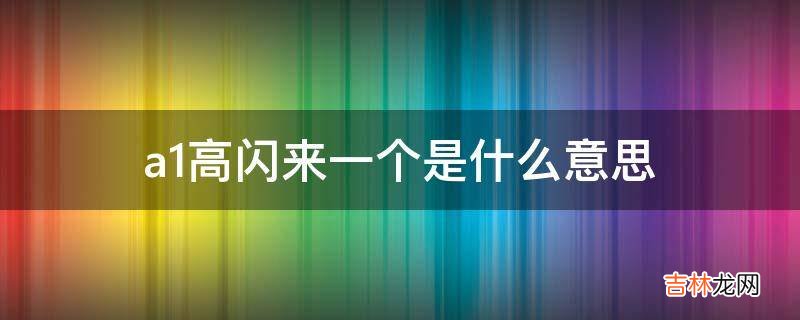 a1高闪来一个是什么意思

吉林龙网